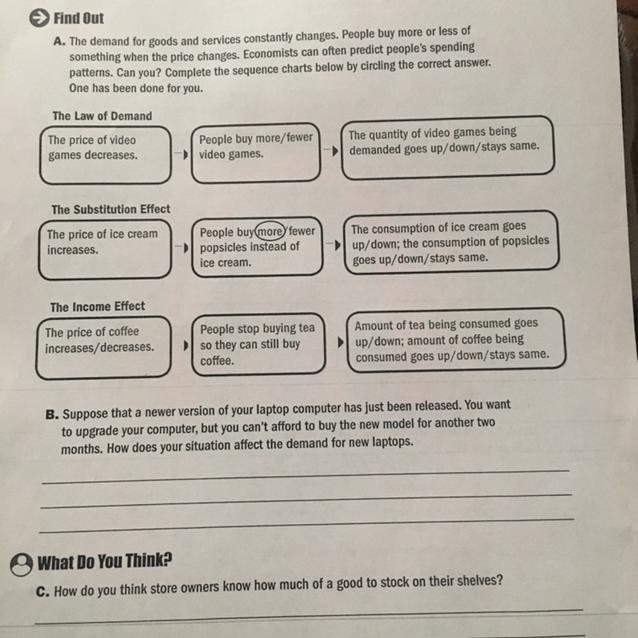 Find Out

A. The demand for goods and services constantly changes. People buy more or less of something when the price changes. Economists can often predict people's spending patterns. Can you? Complete the sequence charts below by circling the correct answer. One has been done for you.

The Law of Demand

The price of video games decreases.

People buy more/fewer video games.

The quantity of video games being demanded goes up/down/stays same.

The Substitution Effect

The price of ice cream increases.

People buy more/fewer popsicles instead of ice cream.

The consumption of ice cream goes up/down; the consumption of popsicles goes up/down/stays same.

The Income Effect

The price of coffee increases/decreases.

People stop buying tea so they can still buy coffee.

Amount of tea being consumed goes up/down; amount of coffee being consumed goes up/down/stays same.

B. Suppose that a newer version of your laptop computer has just been released. You want to upgrade your computer, but you can't afford to buy the new model for another two months. How does your situation affect the demand for new laptops.

What Do You Think?

C. How do you think store owners know how much of a good to stock on their shelves?